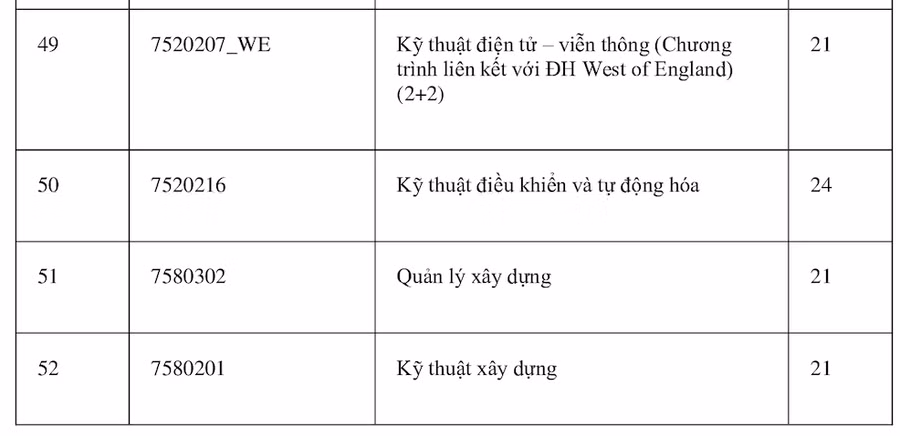 | 49 | 7520207_WE | Kỹ thuật điện tử – viễn thông (Chương trình liên kết với ĐH West of England) (2+2) | 21 |
|---|---|---|---|
| 50 | 7520216 | Kỹ thuật điều khiển và tự động hóa | 24 |
| 51 | 7580302 | Quản lý xây dựng | 21 |
| 52 | 7580201 | Kỹ thuật xây dựng | 21 |